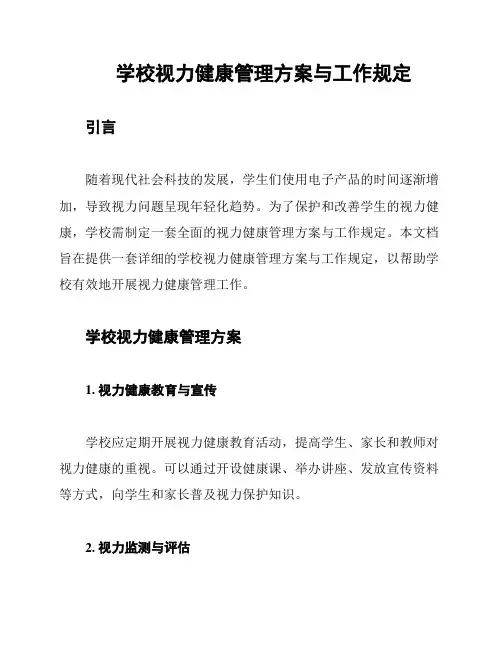 学校视力健康管理方案与工作规定

引言

随着现代社会科技的发展，学生们使用电子产品的时间逐渐增加，导致视力问题呈现年轻化趋势。为了保护和改善学生的视力健康，学校需制定一套全面的视力健康管理方案与工作规定。本文档旨在提供一套详细的学校视力健康管理方案与工作规定，以帮助学校有效地开展视力健康管理工作。

学校视力健康管理方案

1. 视力健康教育与宣传

学校应定期开展视力健康教育活动，提高学生、家长和教师对视力健康的重视。可以通过开设健康课、举办讲座、发放宣传资料等方式，向学生和家长普及视力保护知识。

2. 视力监测与评估